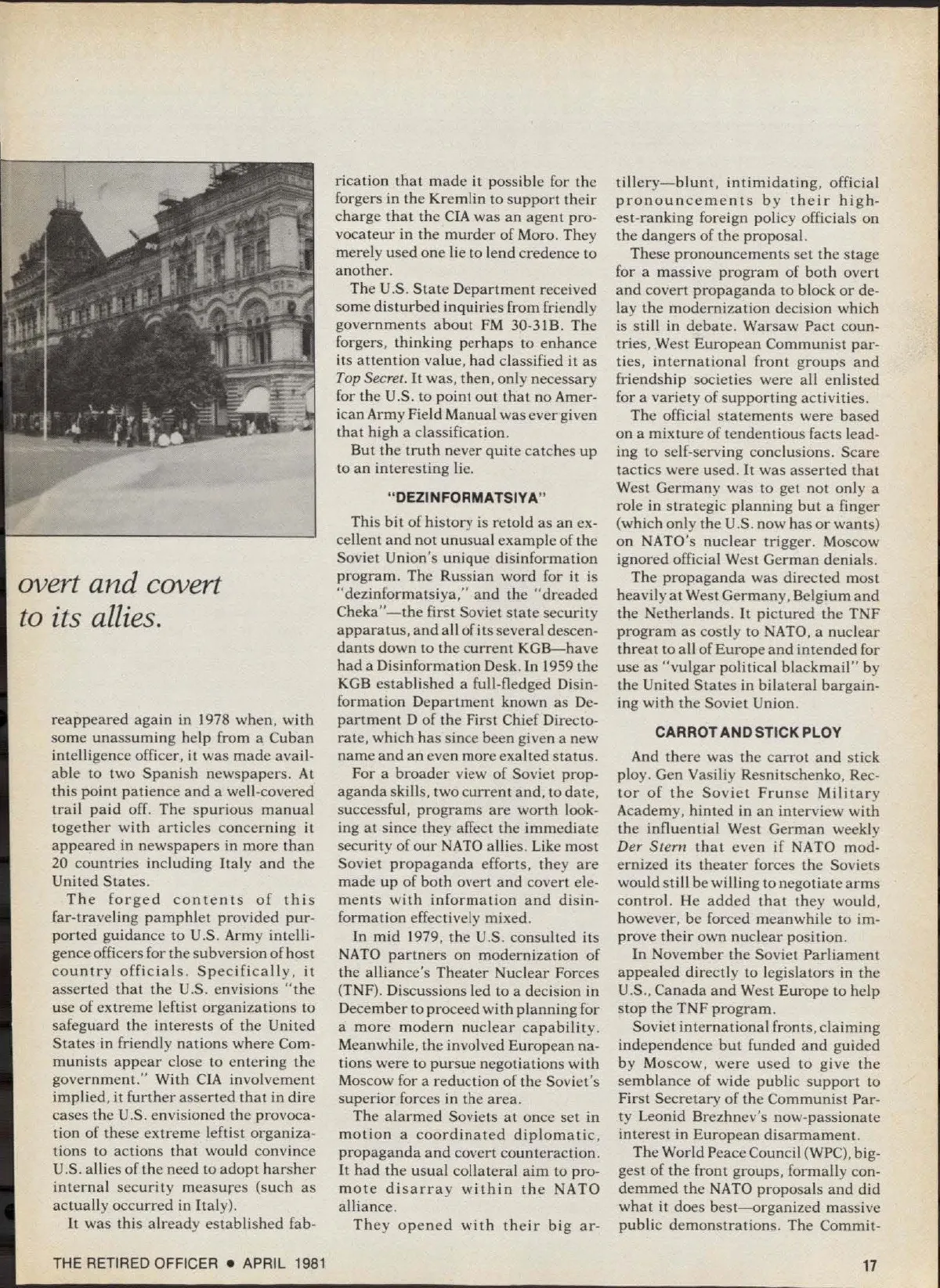 overt and covert to its allies.

reappeared again in 1978 when, with some unassuming help from a Cuban intelligence officer, it was made available to two Spanish newspapers. At this point patience and a well-covered trail paid off. The spurious manual together with articles concerning it appeared in newspapers in more than 20 countries including Italy and the United States.

The forged contents of this far-traveling pamphlet provided purported guidance to U.S. Army intelligence officers for the subversion of host country officials. Specifically, it asserted that the U.S. envisions "the use of extreme leftist organizations to safeguard the interests of the United States in friendly nations where Communists appear close to entering the government." With CIA involvement implied, it further asserted that in dire cases the U.S. envisioned the provocation of these extreme leftist organizations to actions that would convince U.S. allies of the need to adopt harsher internal security measures (such as actually occurred in Italy).

It was this already established fabrication that made it possible for the forgers in the Kremlin to support their charge that the CIA was an agent provocateur in the murder of Moro. They merely used one lie to lend credence to another.

The U.S. State Department received some disturbed inquiries from friendly governments about FM 30-31B. The forgers, thinking perhaps to enhance its attention value, had classified it as Top Secret. It was, then, only necessary for the U.S. to point out that no American Army Field Manual was ever given that high a classification.

But the truth never quite catches up to an interesting lie.

"DEZINFORMATSIYA"

This bit of history is retold as an excellent and not unusual example of the Soviet Union's unique disinformation program. The Russian word for it is "dezinformatsiya," and the "dreaded Cheka"—the first Soviet state security apparatus, and all of its several descendants down to the current KGB—have had a Disinformation Desk. In 1959 the KGB established a full-fledged Disinformation Department known as Department D of the First Chief Directorate, which has since been given a new name and an even more exalted status.

For a broader view of Soviet propaganda skills, two current and, to date, successful, programs are worth looking at since they affect the immediate security of our NATO allies. Like most Soviet propaganda efforts, they are made up of both overt and covert elements with information and disinformation effectively mixed.

In mid 1979, the U.S. consulted its NATO partners on modernization of the alliance's Theater Nuclear Forces (TNF). Discussions led to a decision in December to proceed with planning for a more modern nuclear capability. Meanwhile, the involved European nations were to pursue negotiations with Moscow for a reduction of the Soviet's superior forces in the area.

The alarmed Soviets at once set in motion a coordinated diplomatic, propaganda and covert counteraction. It had the usual collateral aim to promote disarray within the NATO alliance.

They opened with their big artillery—blunt, intimidating, official pronouncements by their highest-ranking foreign policy officials on the dangers of the proposal.

These pronouncements set the stage for a massive program of both overt and covert propaganda to block or delay the modernization decision which is still in debate. Warsaw Pact countries, West European Communist parties, international front groups and friendship societies were all enlisted for a variety of supporting activities.

The official statements were based on a mixture of tendentious facts leading to self-serving conclusions. Scare tactics were used. It was asserted that West Germany was to get not only a role in strategic planning but a finger (which only the U.S. now has or wants) on NATO's nuclear trigger. Moscow ignored official West German denials.

The propaganda was directed most heavily at West Germany, Belgium and the Netherlands. It pictured the TNF program as costly to NATO, a nuclear threat to all of Europe and intended for use as "vulgar political blackmail" by the United States in bilateral bargaining with the Soviet Union.

CARROT AND STICK PLOY

And there was the carrot and stick ploy. Gen Vasiliy Resnitschenko, Rector of the Soviet Frunse Military Academy, hinted in an interview with the influential West German weekly Der Stern that even if NATO modernized its theater forces the Soviets would still be willing to negotiate arms control. He added that they would, however, be forced meanwhile to improve their own nuclear position.

In November the Soviet Parliament appealed directly to legislators in the U.S., Canada and West Europe to help stop the TNF program.

Soviet international fronts, claiming independence but funded and guided by Moscow, were used to give the semblance of wide public support to First Secretary of the Communist Party Leonid Brezhnev's now-passionate interest in European disarmament.

The World Peace Council (WPC), biggest of the front groups, formally condemmed the NATO proposals and did what it does best—organized massive public demonstrations. The Commit-

THE RETIRED OFFICER • APRIL 1981

17